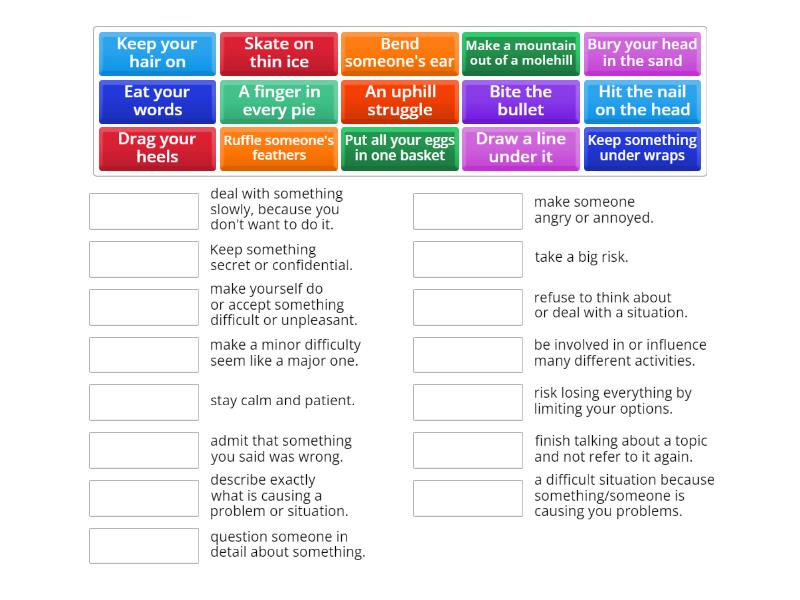 Keep your hair on

Skate on thin ice

Bend someone's ear

Make a mountain out of a molehill

Bury your head in the sand

Eat your words

A finger in every pie

An uphill struggle

Bite the bullet

Hit the nail on the head

Drag your heels

Ruffle someone's feathers

Put all your eggs in one basket

Draw a line under it

Keep something under wraps

deal with something slowly, because you don't want to do it.

Keep something secret or confidential.

make yourself do or accept something difficult or unpleasant.

make a minor difficulty seem like a major one.

stay calm and patient.

admit that something you said was wrong.

describe exactly what is causing a problem or situation.

question someone in detail about something.

make someone angry or annoyed.

take a big risk.

refuse to think about or deal with a situation.

be involved in or influence many different activities.

risk losing everything by limiting your options.

finish talking about a topic and not refer to it again.

a difficult situation because something/someone is causing you problems.